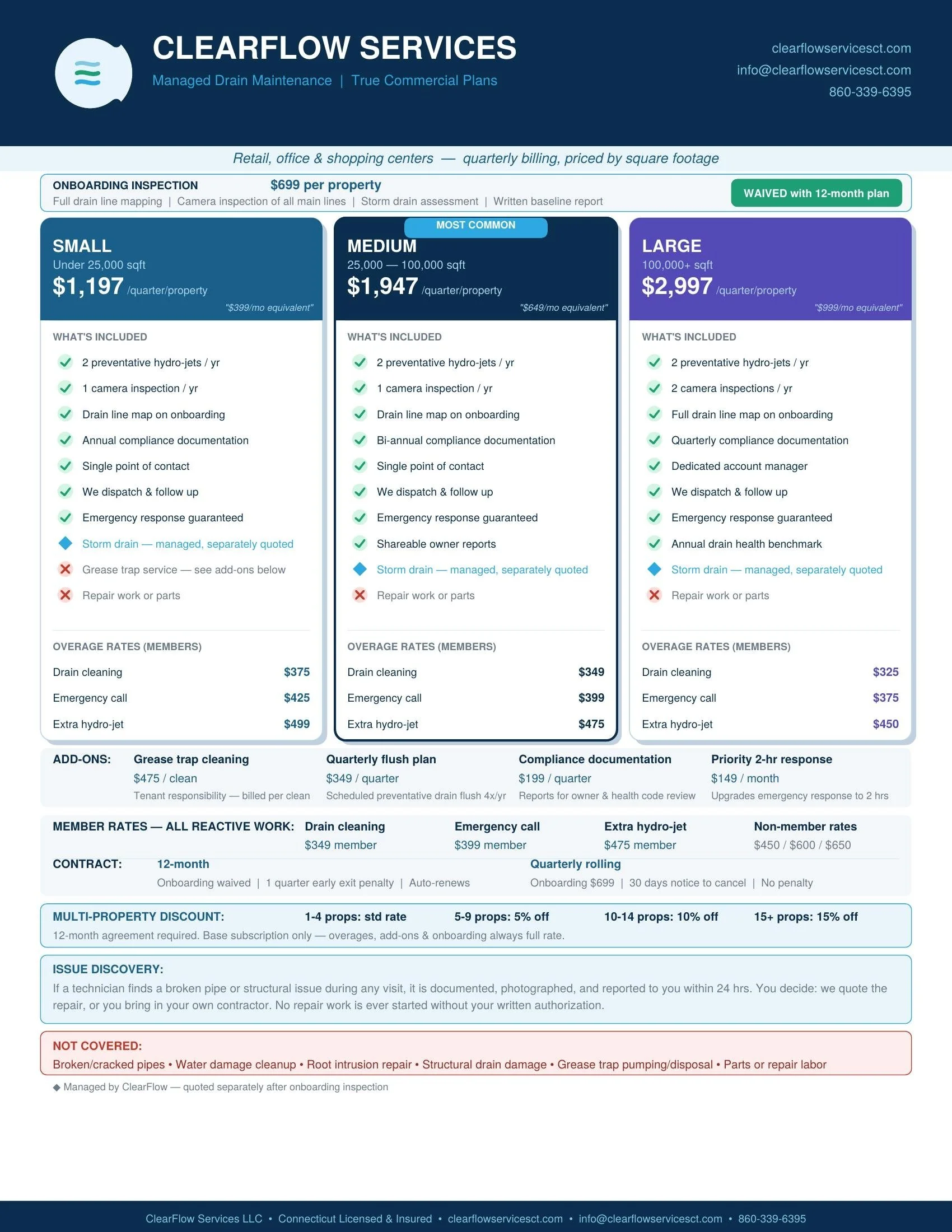 CLEARFLOW SERVICES
Managed Drain Maintenance | True Commercial Plans

clearflowservicesct.com
info@clearflowservicesct.com
860-339-6395

Retail, office & shopping centers — quarterly billing, priced by square footage

ONBOARDING INSPECTION $699 per property
Full drain line mapping | Camera inspection of all main lines | Storm drain assessment | Written baseline report
WAIVED with 12-month plan

SMALL
Under 25,000 sqft
$1,197 /quarter/property
"$399/mo equivalent"

WHAT'S INCLUDED
2 preventative hydro-jets / yr
1 camera inspection / yr
Drain line map on onboarding
Annual compliance documentation
Single point of contact
We dispatch & follow up
Emergency response guaranteed
Storm drain — managed, separately quoted
Grease trap service — see add-ons below
Repair work or parts

OVERAGE RATES (MEMBERS)
Drain cleaning $375
Emergency call $425
Extra hydro-jet $499

MOST COMMON
MEDIUM
25,000 — 100,000 sqft
$1,947 /quarter/property
"$649/mo equivalent"

WHAT'S INCLUDED
2 preventative hydro-jets / yr
1 camera inspection / yr
Drain line map on onboarding
Bi-annual compliance documentation
Single point of contact
We dispatch & follow up
Emergency response guaranteed
Shareable owner reports
Storm drain — managed, separately quoted
Repair work or parts

OVERAGE RATES (MEMBERS)
Drain cleaning $349
Emergency call $399
Extra hydro-jet $475

LARGE
100,000+ sqft
$2,997 /quarter/property
"$999/mo equivalent"

WHAT'S INCLUDED
2 preventative hydro-jets / yr
2 camera inspections / yr
Full drain line map on onboarding
Quarterly compliance documentation
Dedicated account manager
We dispatch & follow up
Emergency response guaranteed
Annual drain health benchmark
Storm drain — managed, separately quoted
Repair work or parts

OVERAGE RATES (MEMBERS)
Drain cleaning $325
Emergency call $375
Extra hydro-jet $450

ADD-ONS:
Grease trap cleaning
$475 / clean
Tenant responsibility — billed per clean

Quarterly flush plan
$349 / quarter
Scheduled preventative drain flush 4x/yr

Compliance documentation
$199 / quarter
Reports for owner & health code review

Priority 2-hr response
$149 / month
Upgrades emergency response to 2 hrs

MEMBER RATES — ALL REACTIVE WORK:
Drain cleaning
$349 member
Emergency call
$399 member
Extra hydro-jet
$475 member
Non-member rates
$450 / $600 / $650

CONTRACT:
12-month
Onboarding waived | 1 quarter early exit penalty | Auto-renews
Quarterly rolling
Onboarding $699 | 30 days notice to cancel | No penalty

MULTI-PROPERTY DISCOUNT: 1-4 props: std rate 5-9 props: 5% off 10-14 props: 10% off 15+ props: 15% off
12-month agreement required. Base subscription only — overages, add-ons & onboarding always full rate.

ISSUE DISCOVERY:
If a technician finds a broken pipe or structural issue during any visit, it is documented, photographed, and reported to you within 24 hrs. You decide: we quote the repair, or you bring in your own contractor. No repair work is ever started without your written authorization.

NOT COVERED:
Broken/cracked pipes • Water damage cleanup • Root intrusion repair • Structural drain damage • Grease trap pumping/disposal • Parts or repair labor

◆ Managed by ClearFlow — quoted separately after onboarding inspection

ClearFlow Services LLC • Connecticut Licensed & Insured • clearflowservicesct.com • info@clearflowservicesct.com • 860-339-6395